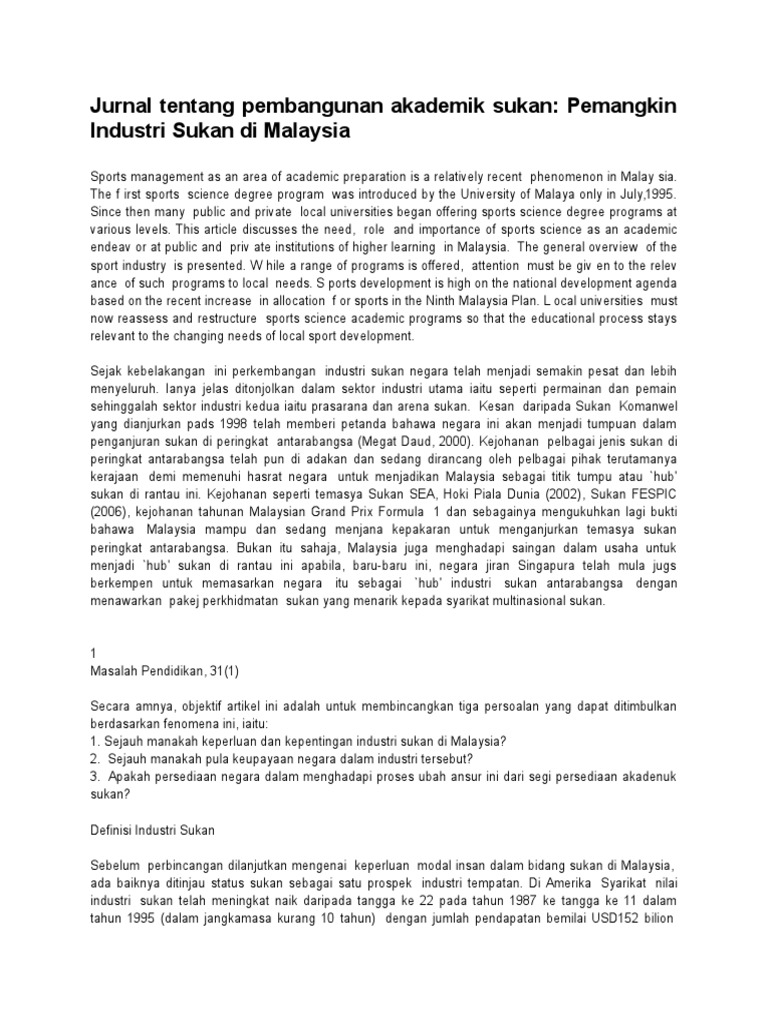 Jurnal tentang pembangunan akademik sukan: Pemangkin Industri Sukan di Malaysia

Sports management as an area of academic preparation is a relatively recent phenomenon in Malay sia. The f irst sports science degree program was introduced by the University of Malaya only in July,1995. Since then many public and private local universities began offering sports science degree programs at various levels. This article discusses the need, role and importance of sports science as an academic endeav or at public and priv ate institutions of higher learning in Malaysia. The general overview of the sport industry is presented. W hile a range of programs is offered, attention must be giv en to the relev ance of such programs to local needs. S ports development is high on the national development agenda based on the recent increase in allocation f or sports in the Ninth Malaysia Plan. L ocal universities must now reassess and restructure sports science academic programs so that the educational process stays relevant to the changing needs of local sport development.

Sejak kebelakangan ini perkembangan industri sukan negara telah menjadi semakin pesat dan lebih menyeluruh. Ianya jelas ditonjolkan dalam sektor industri utama iaitu seperti permainan dan pemain sehinggalah sektor industri kedua iaitu prasarana dan arena sukan. Kesan daripada Sukan Komanwel yang dianjurkan pads 1998 telah memberi petanda bahawa negara ini akan menjadi tumpuan dalam penganjuran sukan di peringkat antarabangsa (Megat Daud, 2000). Kejohanan pelbagai jenis sukan di peringkat antarabangsa telah pun di adakan dan sedang dirancang oleh pelbagai pihak terutamanya kerajaan demi memenuhi hasrat negara untuk menjadikan Malaysia sebagai titik tumpu atau `hub' sukan di rantau ini. Kejohanan seperti temasya Sukan SEA, Hoki Piala Dunia (2002), Sukan FESPIC (2006), kejohanan tahunan Malaysian Grand Prix Formula 1 dan sebagainya mengukuhkan lagi bukti bahawa Malaysia mampu dan sedang menjana kepakaran untuk menganjurkan temasya sukan peringkat antarabangsa. Bukan itu sahaja, Malaysia juga menghadapi saingan dalam usaha untuk menjadi `hub' sukan di rantau ini apabila, baru-baru ini, negara jiran Singapura telah mula jugs berkempen untuk memasarkan negara itu sebagai `hub' industri sukan antarabangsa dengan menawarkan pakej perkhidmatan sukan yang menarik kepada syarikat multinasional sukan.

1
Masalah Pendidikan, 31(1)

Secara amnya, objektif artikel ini adalah untuk membincangkan tiga persoalan yang dapat ditimbulkan berdasarkan fenomena ini, iaitu:
1. Sejauh manakah keperluan dan kepentingan industri sukan di Malaysia?
2. Sejauh manakah pula keupayaan negara dalam industri tersebut?
3. Apakah persediaan negara dalam menghadapi proses ubah ansur ini dari segi persediaan akadenuk sukan?

Definisi Industri Sukan

Sebelum perbincangan dilanjutkan mengenai keperluan modal insan dalam bidang sukan di Malaysia, ada baiknya ditinjau status sukan sebagai satu prospek industri tempatan. Di Amerika Syarikat nilai industri sukan telah meningkat naik daripada tangga ke 22 pada tahun 1987 ke tangga ke 11 dalam tahun 1995 (dalam jangkamasa kurang 10 tahun) dengan jumlah pendapatan bemilai USD152 bilion